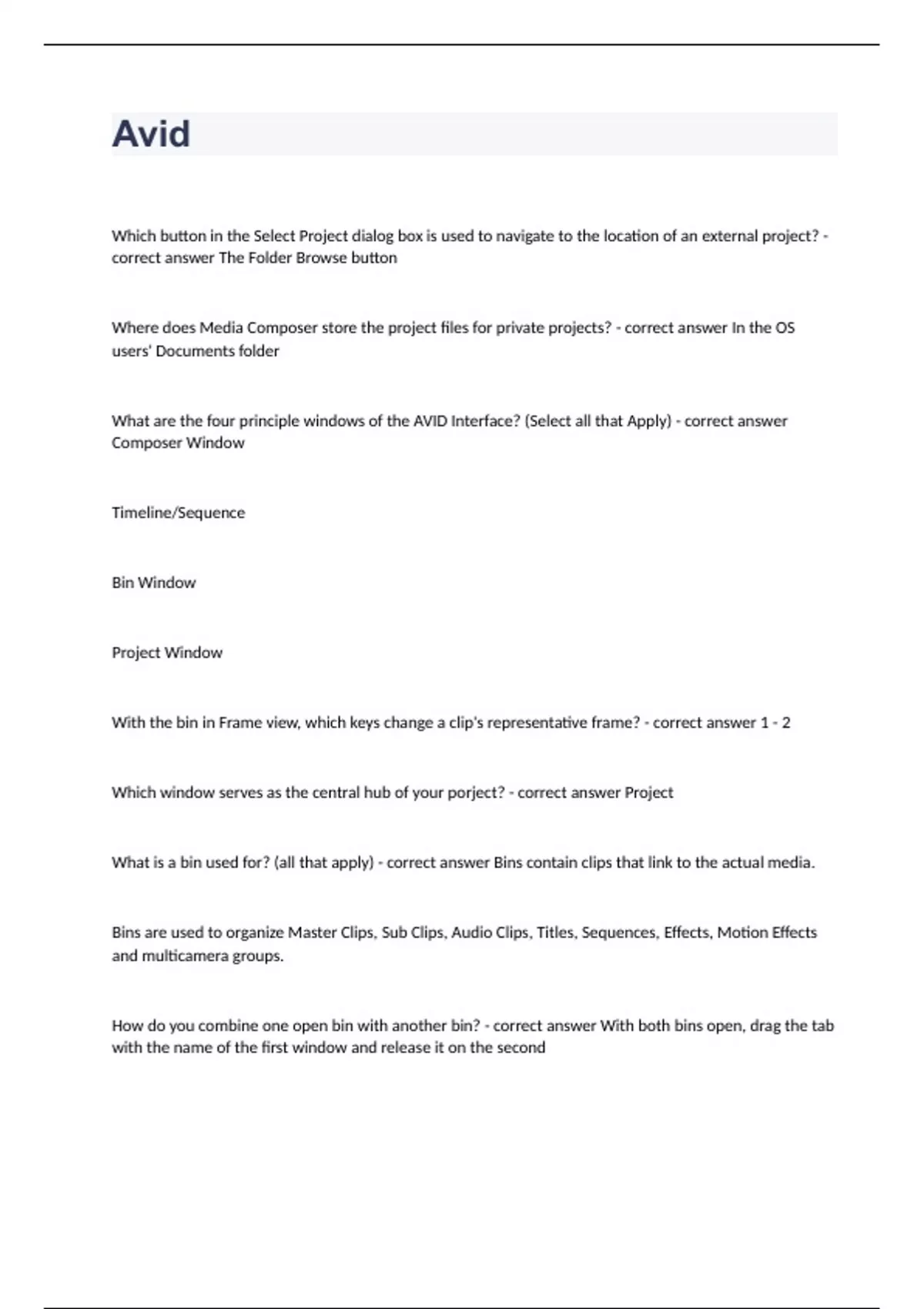 Avid

Which button in the Select Project dialog box is used to navigate to the location of an external project? - correct answer The Folder Browse button

Where does Media Composer store the project files for private projects? - correct answer In the OS users' Documents folder

What are the four principle windows of the AVID Interface? (Select all that Apply) - correct answer Composer Window

Timeline/Sequence

Bin Window

Project Window

With the bin in Frame view, which keys change a clip's representative frame? - correct answer 1 - 2

Which window serves as the central hub of your porject? - correct answer Project

What is a bin used for? (all that apply) - correct answer Bins contain clips that link to the actual media.

Bins are used to organize Master Clips, Sub Clips, Audio Clips, Titles, Sequences, Effects, Motion Effects and multicamera groups.

How do you combine one open bin with another bin? - correct answer With both bins open, drag the tab with the name of the first window and release it on the second